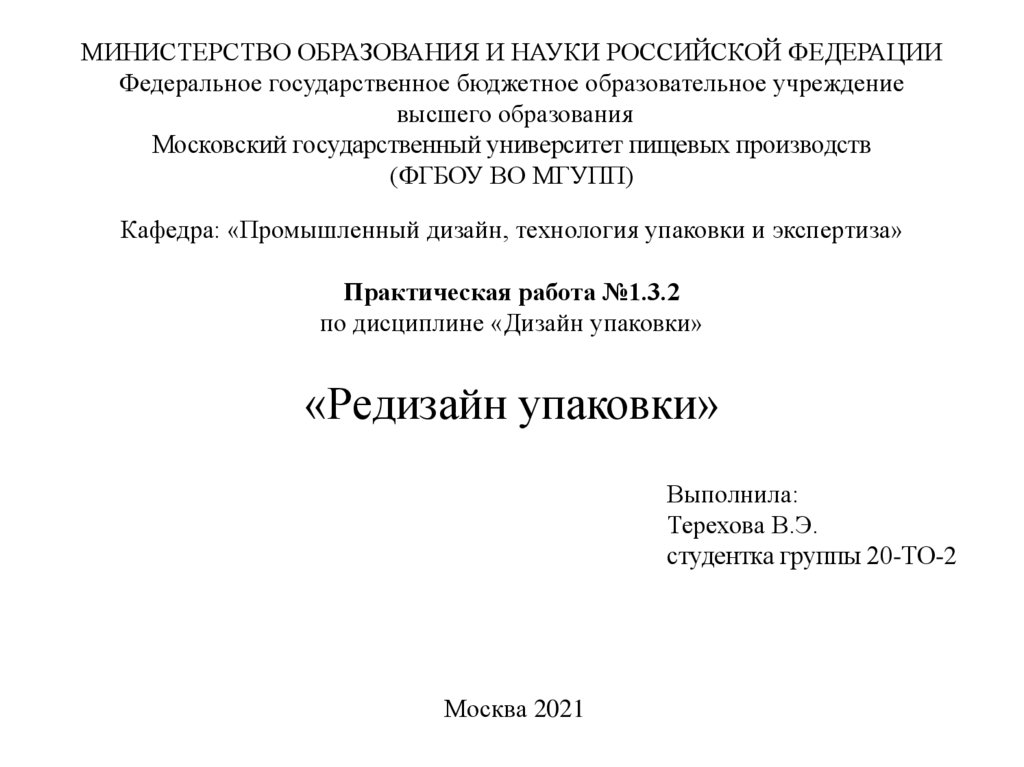 МИНИСТЕРСТВО ОБРАЗОВАНИЯ И НАУКИ РОССИЙСКОЙ ФЕДЕРАЦИИ
Федеральное государственное бюджетное образовательное учреждение высшего образования
Московский государственный университет пищевых производств
(ФГБОУ ВО МГУПП)

Кафедра: «Промышленный дизайн, технология упаковки и экспертиза»

Практическая работа №1.3.2
по дисциплине «Дизайн упаковки»

«Редизайн упаковки»

Выполнила:
Терехова В.Э.
студентка группы 20-ТО-2

Москва 2021